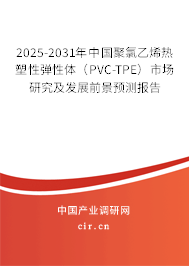 2025-2031年中国聚氯乙烯热塑性弹性体（PVC-TPE）市场研究及发展前景预测报告

中国产业调研网

cir.cn